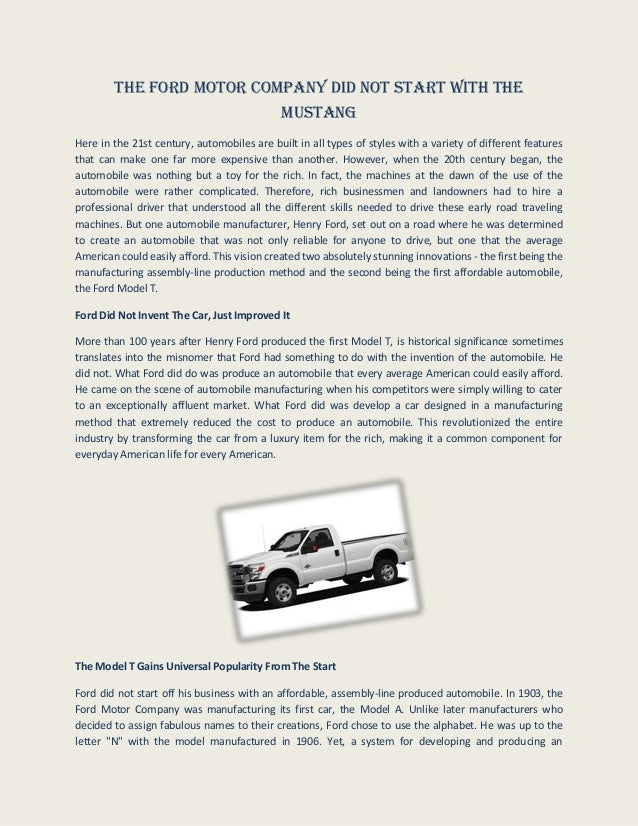 THE FORD MOTOR COMPANY DID NOT START WITH THE MUSTANG

Here in the 21st century, automobiles are built in all types of styles with a variety of different features that can make one far more expensive than another. However, when the 20th century began, the automobile was nothing but a toy for the rich. In fact, the machines at the dawn of the use of the automobile were rather complicated. Therefore, rich businessmen and landowners had to hire a professional driver that understood all the different skills needed to drive these early road traveling machines. But one automobile manufacturer, Henry Ford, set out on a road where he was determined to create an automobile that was not only reliable for anyone to drive, but one that the average American could easily afford. This vision created two absolutely stunning innovations - the first being the manufacturing assembly-line production method and the second being the first affordable automobile, the Ford Model T.

Ford Did Not Invent The Car, Just Improved It

More than 100 years after Henry Ford produced the first Model T, is historical significance sometimes translates into the misnomer that Ford had something to do with the invention of the automobile. He did not. What Ford did do was produce an automobile that every average American could easily afford. He came on the scene of automobile manufacturing when his competitors were simply willing to cater to an exceptionally affluent market. What Ford did was develop a car designed in a manufacturing method that extremely reduced the cost to produce an automobile. This revolutionized the entire industry by transforming the car from a luxury item for the rich, making it a common component for everyday American life for every American.

The Model T Gains Universal Popularity From The Start

Ford did not start off his business with an affordable, assembly-line produced automobile. In 1903, the Ford Motor Company was manufacturing its first car, the Model A. Unlike later manufacturers who decided to assign fabulous names to their creations, Ford chose to use the alphabet. He was up to the letter "N" with the model manufactured in 1906. Yet, a system for developing and producing an